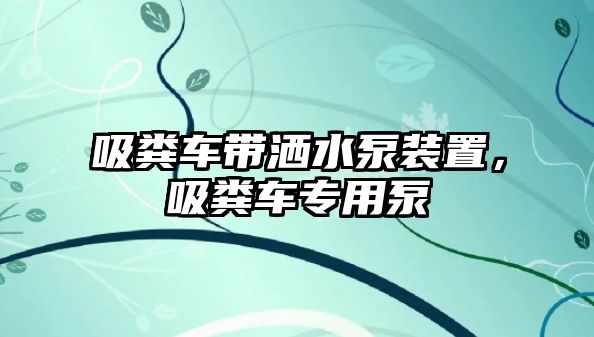 吸粪车带洒水泵装置，吸粪车专用泵